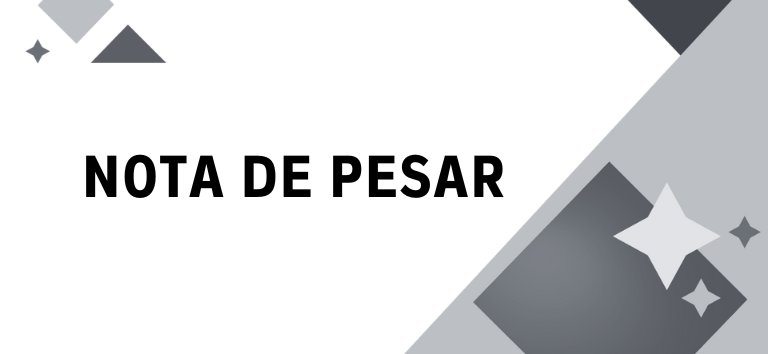 NOTA DE PESAR